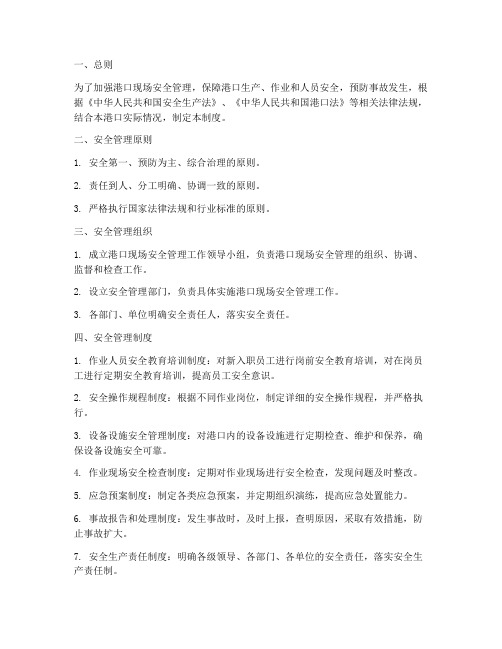 一、总则

为了加强港口现场安全管理，保障港口生产、作业和人员安全，预防事故发生，根据《中华人民共和国安全生产法》、《中华人民共和国港口法》等相关法律法规，结合本港口实际情况，制定本制度。

二、安全管理原则

1. 安全第一、预防为主、综合治理的原则。

2. 责任到人、分工明确、协调一致的原则。

3. 严格执行国家法律法规和行业标准的原则。

三、安全管理组织

1. 成立港口现场安全管理工作领导小组，负责港口现场安全管理的组织、协调、监督和检查工作。

2. 设立安全管理部门，负责具体实施港口现场安全管理工作。

3. 各部门、单位明确安全责任人，落实安全责任。

四、安全管理制度

1. 作业人员安全教育培训制度：对新入职员工进行岗前安全教育培训，对在岗员工进行定期安全教育培训，提高员工安全意识。

2. 安全操作规程制度：根据不同作业岗位，制定详细的安全操作规程，并严格执行。

3. 设备设施安全管理制度：对港口内的设备设施进行定期检查、维护和保养，确保设备设施安全可靠。

4. 作业现场安全检查制度：定期对作业现场进行安全检查，发现问题及时整改。

5. 应急预案制度：制定各类应急预案，并定期组织演练，提高应急处置能力。

6. 事故报告和处理制度：发生事故时，及时上报，查明原因，采取有效措施，防止事故扩大。

7. 安全生产责任制度：明确各级领导、各部门、各单位的安全责任，落实安全生产责任制。